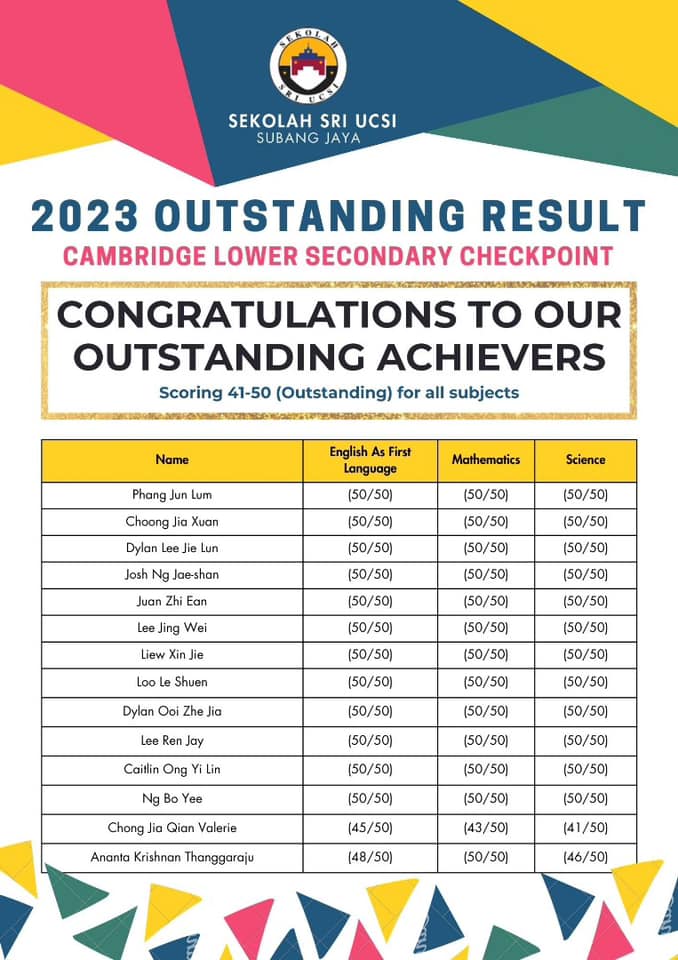 SEKOLAH SRI UCSI

SEKOLAH SRI UCSI
SUBANG JAYA

2023 OUTSTANDING RESULT
CAMBRIDGE LOWER SECONDARY CHECKPOINT

CONGRATULATIONS TO OUR OUTSTANDING ACHIEVERS
Scoring 41-50 (Outstanding) for all subjects

| Name | English As First Language | Mathematics | Science |
|---|---|---|---|
| Phang Jun Lum | (50/50) | (50/50) | (50/50) |
| Choong Jia Xuan | (50/50) | (50/50) | (50/50) |
| Dylan Lee Jie Lun | (50/50) | (50/50) | (50/50) |
| Josh Ng Jae-shan | (50/50) | (50/50) | (50/50) |
| Juan Zhi Ean | (50/50) | (50/50) | (50/50) |
| Lee Jing Wei | (50/50) | (50/50) | (50/50) |
| Liew Xin Jie | (50/50) | (50/50) | (50/50) |
| Loo Le Shuen | (50/50) | (50/50) | (50/50) |
| Dylan Ooi Zhe Jia | (50/50) | (50/50) | (50/50) |
| Lee Ren Jay | (50/50) | (50/50) | (50/50) |
| Caitlin Ong Yi Lin | (50/50) | (50/50) | (50/50) |
| Ng Bo Yee | (50/50) | (50/50) | (50/50) |
| Chong Jia Qian Valerie | (45/50) | (43/50) | (41/50) |
| Ananta Krishnan Thanggaraju | (48/50) | (50/50) | (46/50) |